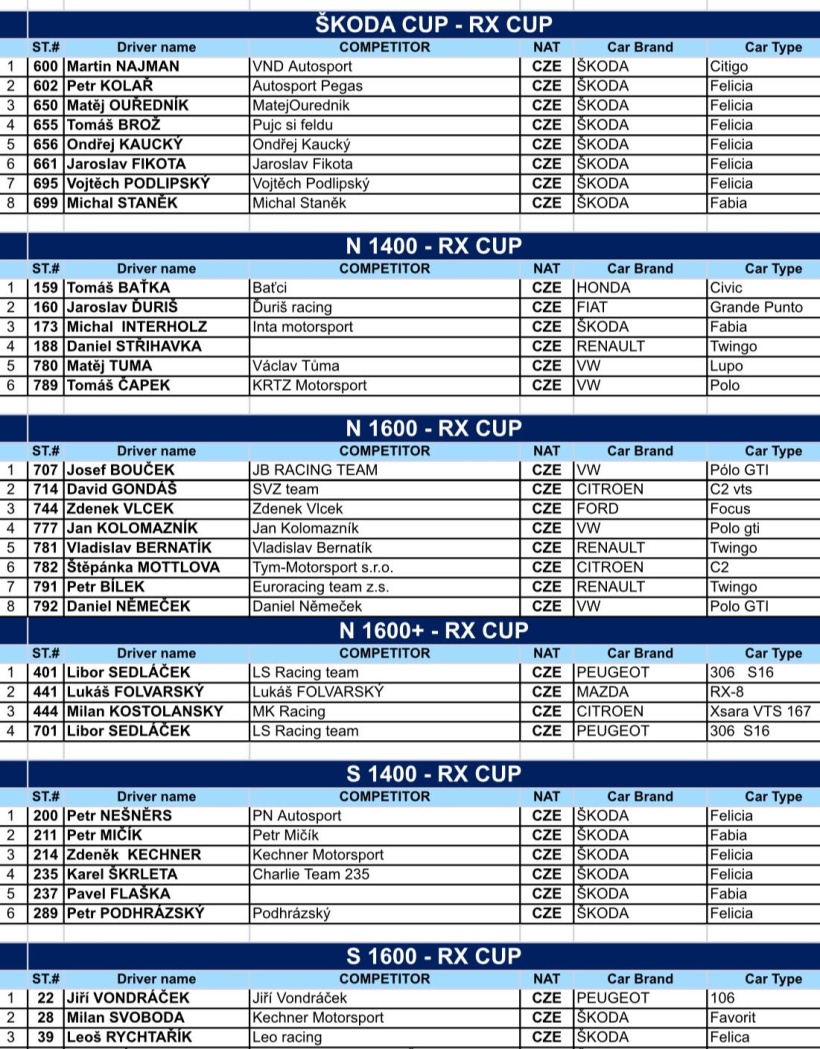 ŠKODA CUP - RX CUP

| | ST.# | Driver name | COMPETITOR | NAT | Car Brand | Car Type |
|---|---|---|---|---|---|---|
| 1 | 600 | Martin NAJMAN | VND Autosport | CZE | ŠKODA | Citigo |
| 2 | 602 | Petr KOLAŘ | Autosport Pegas | CZE | ŠKODA | Felicia |
| 3 | 650 | Matěj OUŘEDNÍK | MatejOuredník | CZE | ŠKODA | Felicia |
| 4 | 655 | Tomáš BROŽ | Pujc si feldu | CZE | ŠKODA | Felicia |
| 5 | 656 | Ondřej KAUCKÝ | Ondřej Kaucký | CZE | ŠKODA | Felicia |
| 6 | 661 | Jaroslav FIKOTA | Jaroslav Fikota | CZE | ŠKODA | Felicia |
| 7 | 695 | Vojtěch PODLIPSKÝ | Vojtěch Podlipský | CZE | ŠKODA | Felicia |
| 8 | 699 | Michal STANĚK | Michal Staněk | CZE | ŠKODA | Fabia |

N 1400 - RX CUP

| | ST.# | Driver name | COMPETITOR | NAT | Car Brand | Car Type |
|---|---|---|---|---|---|---|
| 1 | 159 | Tomáš BAŤKA | Baťci | CZE | HONDA | Civic |
| 2 | 160 | Jaroslav ĎURIŠ | Ďuriš racing | CZE | FIAT | Grande Punto |
| 3 | 173 | Michal INTERHOLZ | Inta motorsport | CZE | ŠKODA | Fabia |
| 4 | 188 | Daniel STŘIHAVKA | | CZE | RENAULT | Twingo |
| 5 | 780 | Matěj TUMA | Václav Tůma | CZE | VW | Lupo |
| 6 | 789 | Tomáš ČAPEK | KRTZ Motorsport | CZE | VW | Polo |

N 1600 - RX CUP

| | ST.# | Driver name | COMPETITOR | NAT | Car Brand | Car Type |
|---|---|---|---|---|---|---|
| 1 | 707 | Josef BOUČEK | JB RACING TEAM | CZE | VW | Pólo GTI |
| 2 | 714 | David GONDÁŠ | SVZ team | CZE | CITROEN | C2 vts |
| 3 | 744 | Zdenek VLCEK | Zdenek Vlcek | CZE | FORD | Focus |
| 4 | 777 | Jan KOLOMAZNÍK | Jan Kolomazník | CZE | VW | Polo gti |
| 5 | 781 | Vladislav BERNATÍK | Vladislav Bernatík | CZE | RENAULT | Twingo |
| 6 | 782 | Štěpánka MOTTLOVA | Tym-Motorsport s.r.o. | CZE | CITROEN | C2 |
| 7 | 791 | Petr BÍLEK | Euroracing team z.s. | CZE | RENAULT | Twingo |
| 8 | 792 | Daniel NĚMEČEK | Daniel Němeček | CZE | VW | Polo GTI |

N 1600+ - RX CUP

| | ST.# | Driver name | COMPETITOR | NAT | Car Brand | Car Type |
|---|---|---|---|---|---|---|
| 1 | 401 | Libor SEDLÁČEK | LS Racing team | CZE | PEUGEOT | 306 S16 |
| 2 | 441 | Lukáš FOLVARSKÝ | Lukáš FOLVARSKÝ | CZE | MAZDA | RX-8 |
| 3 | 444 | Milan KOSTOLANSKY | MK Racing | CZE | CITROEN | Xsara VTS 167 |
| 4 | 701 | Libor SEDLÁČEK | LS Racing team | CZE | PEUGEOT | 306 S16 |

S 1400 - RX CUP

| | ST.# | Driver name | COMPETITOR | NAT | Car Brand | Car Type |
|---|---|---|---|---|---|---|
| 1 | 200 | Petr NEŠNĚRS | PN Autosport | CZE | ŠKODA | Felicia |
| 2 | 211 | Petr MIČÍK | Petr Mičík | CZE | ŠKODA | Fabia |
| 3 | 214 | Zdeněk KECHNER | Kechner Motorsport | CZE | ŠKODA | Felicia |
| 4 | 235 | Karel ŠKRLETA | Charlie Team 235 | CZE | ŠKODA | Felicia |
| 5 | 237 | Pavel FLAŠKA | | CZE | ŠKODA | Fabia |
| 6 | 289 | Petr PODHRÁZSKÝ | Podhrázský | CZE | ŠKODA | Felicia |

S 1600 - RX CUP

| | ST.# | Driver name | COMPETITOR | NAT | Car Brand | Car Type |
|---|---|---|---|---|---|---|
| 1 | 22 | Jiří VONDRÁČEK | Jiří Vondráček | CZE | PEUGEOT | 106 |
| 2 | 28 | Milan SVOBODA | Kechner Motorsport | CZE | ŠKODA | Favorit |
| 3 | 39 | Leoš RYCHTAŘÍK | Leo racing | CZE | ŠKODA | Felica |